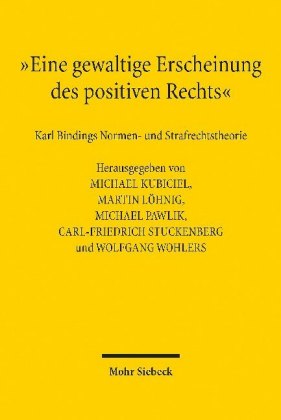 »Eine gewaltige Erscheinung des positiven Rechts«

Karl Bindings Normen- und Strafrechtstheorie

Herausgegeben von
MICHAEL KUBICIEL,
MARTIN LÖHNIG,
MICHAEL PAWLIK,
CARL-FRIEDRICH STUCKENBERG
und WOLFGANG WOHLERS

Mohr Siebeck